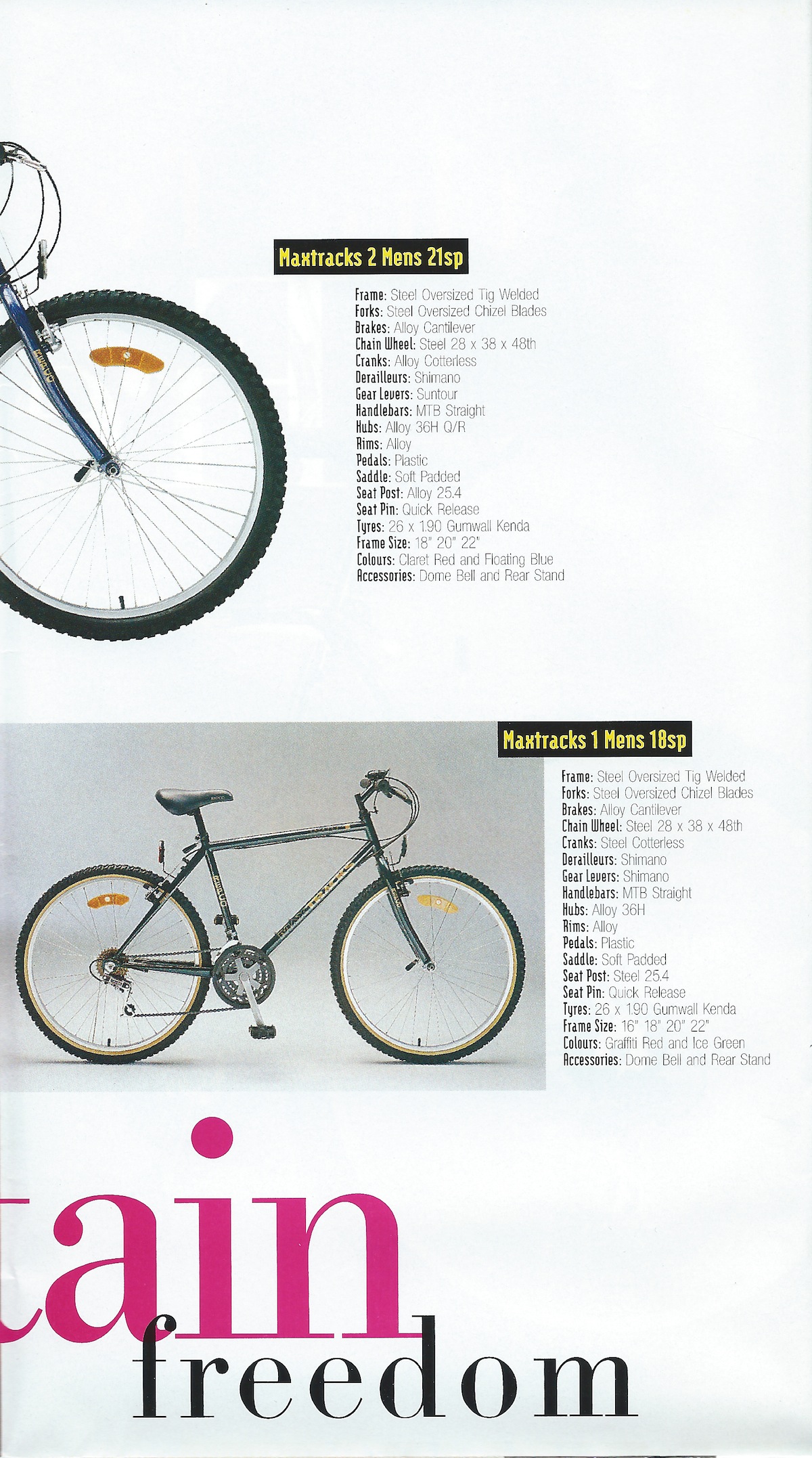 Maxtracks 2 Mens 21sp

Frame: Steel Oversized Tig Welded
Forks: Steel Oversized Chizel Blades
Brakes: Alloy Cantilever
Chain Wheel: Steel 28 x 38 x 48th
Cranks: Alloy Cotterless
Derailleurs: Shimano
Gear Levers: Suntour
Handlebars: MTB Straight
Hubs: Alloy 36H Q/R
Rims: Alloy
Pedals: Plastic
Saddle: Soft Padded
Seat Post: Alloy 25.4
Seat Pin: Quick Release
Tyres: 26 x 1.90 Gumwall Kenda
Frame Size: 18" 20" 22"
Colours: Claret Red and Floating Blue
Accessories: Dome Bell and Rear Stand

Maxtracks 1 Mens 18sp

Frame: Steel Oversized Tig Welded
Forks: Steel Oversized Chizel Blades
Brakes: Alloy Cantilever
Chain Wheel: Steel 28 x 38 x 48th
Cranks: Steel Cotterless
Derailleurs: Shimano
Gear Levers: Shimano
Handlebars: MTB Straight
Hubs: Alloy 36H
Rims: Alloy
Pedals: Plastic
Saddle: Soft Padded
Seat Post: Steel 25.4
Seat Pin: Quick Release
Tyres: 26 x 1.90 Gumwall Kenda
Frame Size: 16" 18" 20" 22"
Colours: Graffiti Red and Ice Green
Accessories: Dome Bell and Rear Stand

tain
freedom